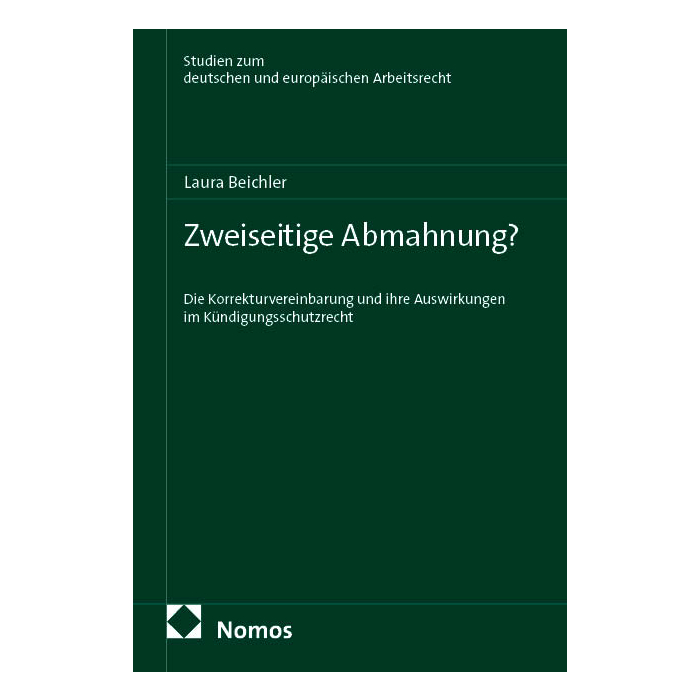 Studien zum
deutschen und europäischen Arbeitsrecht

Laura Beichler

Zweiseitige Abmahnung?

Die Korrekturvereinbarung und ihre Auswirkungen im Kündigungsschutzrecht

Nomos